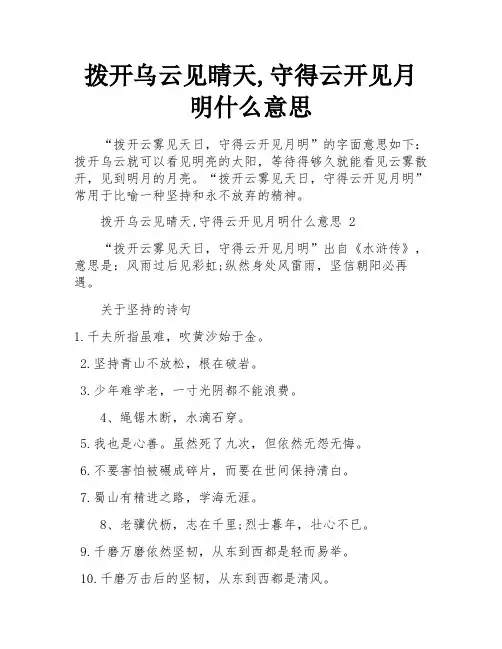 拨开乌云见晴天,守得云开见月明什么意思

“拨开云雾见天日，守得云开见月明”的字面意思如下：拨开乌云就可以看见明亮的太阳，等待得够久就能看见云雾散开，见到明月的月亮。“拨开云雾见天日，守得云开见月明”常用于比喻一种坚持和永不放弃的精神。

拨开乌云见晴天,守得云开见月明什么意思 2

“拨开云雾见天日，守得云开见月明”出自《水浒传》，意思是：风雨过后见彩虹;纵然身处风雷雨，坚信朝阳必再遇。

关于坚持的诗句

1.千夫所指虽难，吹黄沙始于金。

2.坚持青山不放松，根在破岩。

3.少年难学老，一寸光阴都不能浪费。

4、绳锯木断，水滴石穿。

5.我也是心善。虽然死了九次，但依然无怨无悔。

6.不要害怕被碾成碎片，而要在世间保持清白。

7.蜀山有精进之路，学海无涯。

8、老骥伏枥，志在千里;烈士暮年，壮心不已。

9.千磨万磨依然坚韧，从东到西都是轻而易举。

10.千磨万击后的坚韧，从东到西都是清风。